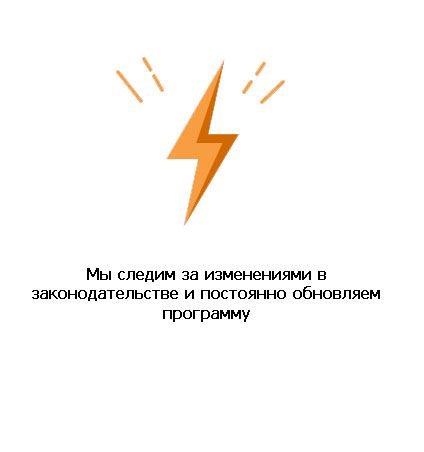 Мы следим за изменениями в законодательстве и постоянно обновляем программу